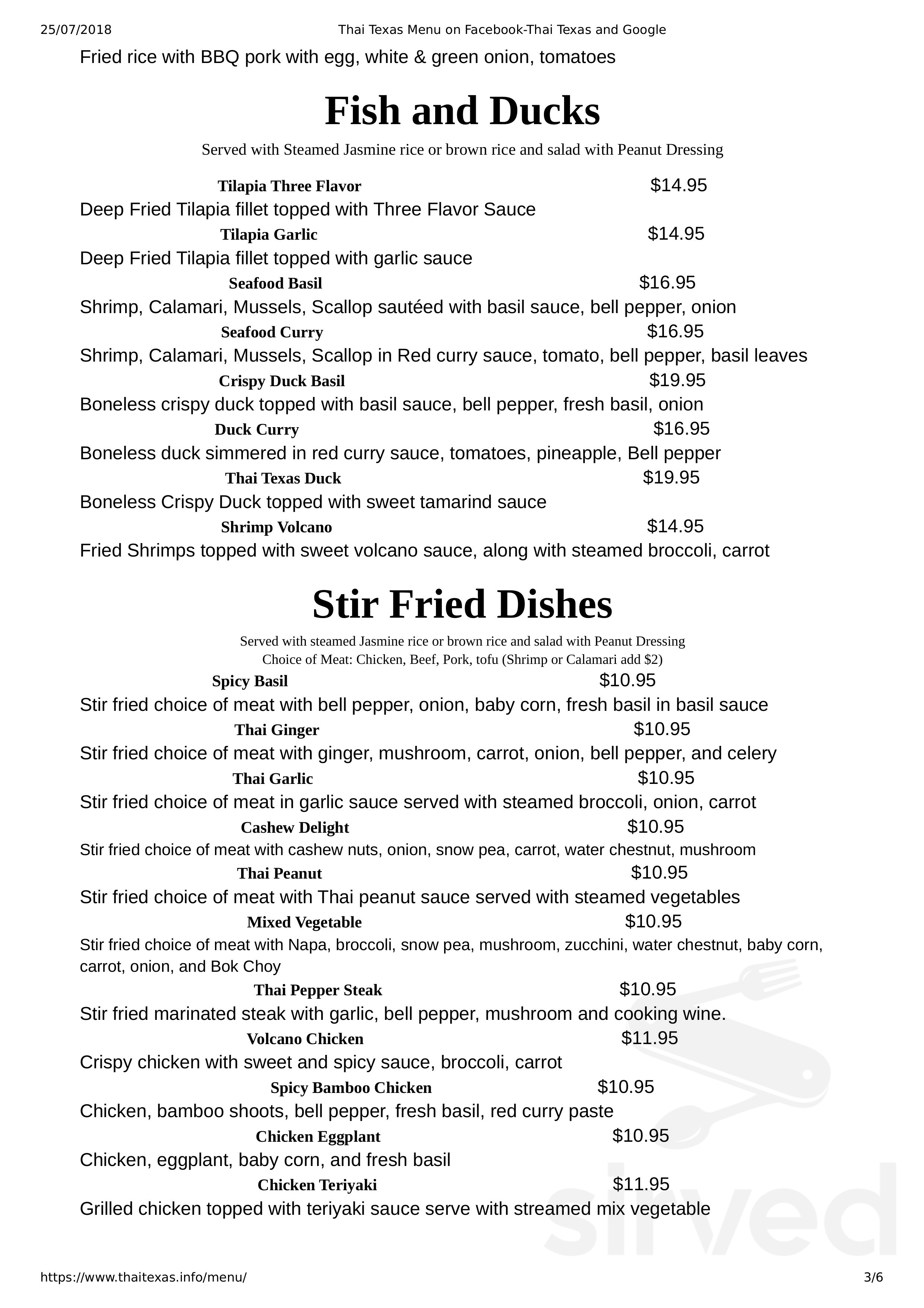 25/07/2018 Thai Texas Menu on Facebook-Thai Texas and Google

Fried rice with BBQ pork with egg, white & green onion, tomatoes

Fish and Ducks

Served with Steamed Jasmine rice or brown rice and salad with Peanut Dressing

Tilapia Three Flavor $14.95

Deep Fried Tilapia fillet topped with Three Flavor Sauce

Tilapia Garlic $14.95

Deep Fried Tilapia fillet topped with garlic sauce

Seafood Basil $16.95

Shrimp, Calamari, Mussels, Scallop sautéed with basil sauce, bell pepper, onion

Seafood Curry $16.95

Shrimp, Calamari, Mussels, Scallop in Red curry sauce, tomato, bell pepper, basil leaves

Crispy Duck Basil $19.95

Boneless crispy duck topped with basil sauce, bell pepper, fresh basil, onion

Duck Curry $16.95

Boneless duck simmered in red curry sauce, tomatoes, pineapple, Bell pepper

Thai Texas Duck $19.95

Boneless Crispy Duck topped with sweet tamarind sauce

Shrimp Volcano $14.95

Fried Shrimps topped with sweet volcano sauce, along with steamed broccoli, carrot

Stir Fried Dishes

Served with steamed Jasmine rice or brown rice and salad with Peanut Dressing
Choice of Meat: Chicken, Beef, Pork, tofu (Shrimp or Calamari add $2)

Spicy Basil $10.95

Stir fried choice of meat with bell pepper, onion, baby corn, fresh basil in basil sauce

Thai Ginger $10.95

Stir fried choice of meat with ginger, mushroom, carrot, onion, bell pepper, and celery

Thai Garlic $10.95

Stir fried choice of meat in garlic sauce served with steamed broccoli, onion, carrot

Cashew Delight $10.95

Stir fried choice of meat with cashew nuts, onion, snow pea, carrot, water chestnut, mushroom

Thai Peanut $10.95

Stir fried choice of meat with Thai peanut sauce served with steamed vegetables

Mixed Vegetable $10.95

Stir fried choice of meat with Napa, broccoli, snow pea, mushroom, zucchini, water chestnut, baby corn, carrot, onion, and Bok Choy

Thai Pepper Steak $10.95

Stir fried marinated steak with garlic, bell pepper, mushroom and cooking wine.

Volcano Chicken $11.95

Crispy chicken with sweet and spicy sauce, broccoli, carrot

Spicy Bamboo Chicken $10.95

Chicken, bamboo shoots, bell pepper, fresh basil, red curry paste

Chicken Eggplant $10.95

Chicken, eggplant, baby corn, and fresh basil

Chicken Teriyaki $11.95

Grilled chicken topped with teriyaki sauce serve with streamed mix vegetable

https://www.thaitexas.info/menu/ 3/6

sirved